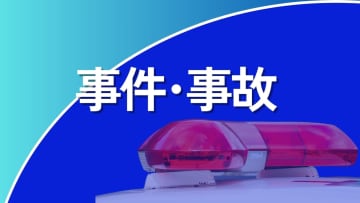 事件・事故